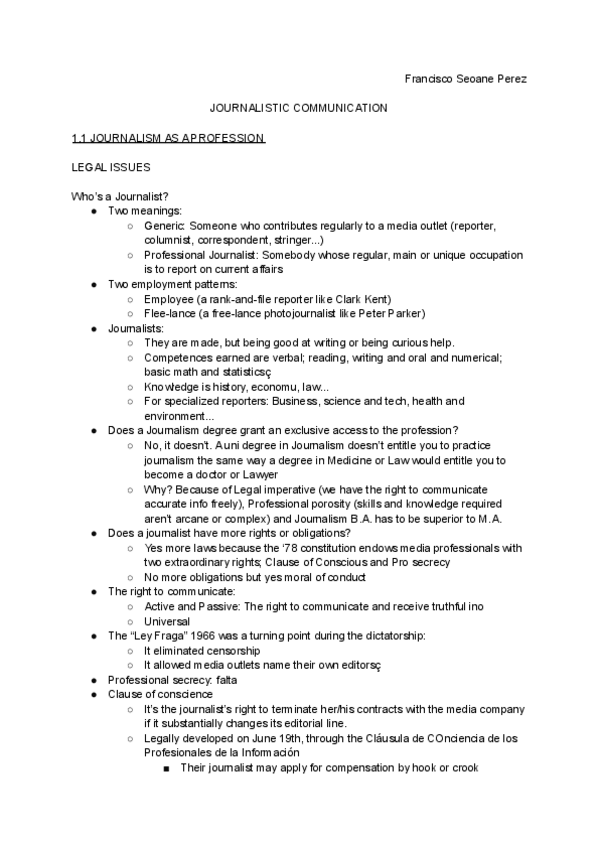 Francisco Seoane Perez

JOURNALISTIC COMMUNICATION

1.1 JOURNALISM AS A PROFESSION

LEGAL ISSUES

Who's a Journalist?
- Two meanings:
  - Generic: Someone who contributes regularly to a media outlet (reporter, columnist, correspondent, stringer...)
  - Professional Journalist: Somebody whose regular, main or unique occupation is to report on current affairs
- Two employment patterns:
  - Employee (a rank-and-file reporter like Clark Kent)
  - Flee-lance (a free-lance photojournalist like Peter Parker)
- Journalists:
  - They are made, but being good at writing or being curious help.
  - Competences earned are verbal; reading, writing and oral and numerical; basic math and statisticsç
  - Knowledge is history, economu, law...
  - For specialized reporters: Business, science and tech, health and environment...
- Does a Journalism degree grant an exclusive access to the profession?
  - No, it doesn't. A uni degree in Journalism doesn't entitle you to practice journalism the same way a degree in Medicine or Law would entitle you to become a doctor or Lawyer
  - Why? Because of Legal imperative (we have the right to communicate accurate info freely), Professional porosity (skills and knowledge required aren't arcane or complex) and Journalism B.A. has to be superior to M.A.
- Does a journalist have more rights or obligations?
  - Yes more laws because the '78 constitution endows media professionals with two extraordinary rights; Clause of Conscious and Pro secrecy
  - No more obligations but yes moral of conduct
- The right to communicate:
  - Active and Passive: The right to communicate and receive truthful ino
  - Universal
- The "Ley Fraga" 1966 was a turning point during the dictatorship:
  - It eliminated censorship
  - It allowed media outlets name their own editorsç
- Professional secrecy: falta
- Clause of conscience
  - It's the journalist's right to terminate her/his contracts with the media company if it substantially changes its editorial line.
  - Legally developed on June 19th, through the Cláusula de COnciencia de los Profesionales de la Información
    - Their journalist may apply for compensation by hook or crook